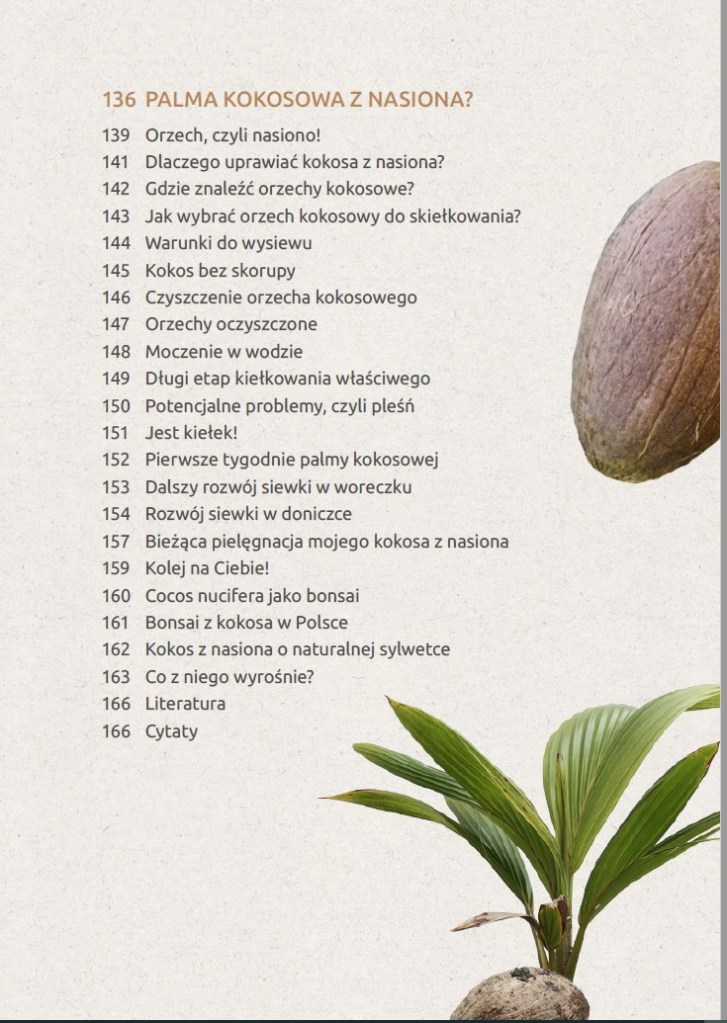 136 PALMA KOKOSOWA Z NASIONA?

139 Orzech, czyli nasiono!
141 Dlaczego uprawiać kokosa z nasiona?
142 Gdzie znaleźć orzechy kokosowe?
143 Jak wybrać orzech kokosowy do skiełkowania?
144 Warunki do wysiewu
145 Kokos bez skorupy
146 Czyszczenie orzecha kokosowego
147 Orzechy oczyszczone
148 Moczenie w wodzie
149 Długi etap kiełkowania właściwego
150 Potencjalne problemy, czyli pleśń
151 Jest kiełek!
152 Pierwsze tygodnie palmy kokosowej
153 Dalszy rozwój siewki w woreczku
154 Rozwój siewki w doniczce
157 Bieżąca pielęgnacja mojego kokosa z nasiona
159 Kolej na Ciebie!
160 Cocos nucifera jako bonsai
161 Bonsai z kokosa w Polsce
162 Kokos z nasiona o naturalnej sylwetce
163 Co z niego wyrośnie?
166 Literatura
166 Cytaty